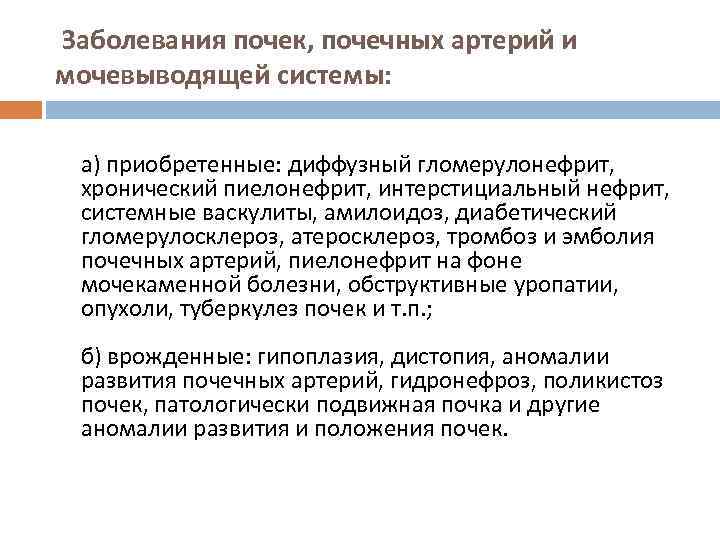 Заболевания почек, почечных артерий и мочевыводящей системы:

а) приобретенные: диффузный гломерулонефрит, хронический пиелонефрит, интерстициальный нефрит, системные васкулиты, амилоидоз, диабетический гломерулосклероз, атеросклероз, тромбоз и эмболия почечных артерий, пиелонефрит на фоне мочекаменной болезни, обструктивные уропатии, опухоли, туберкулез почек и т.п.;

б) врожденные: гипоплазия, дистопия, аномалии развития почечных артерий, гидронефроз, поликистоз почек, патологически подвижная почка и другие аномалии развития и положения почек.